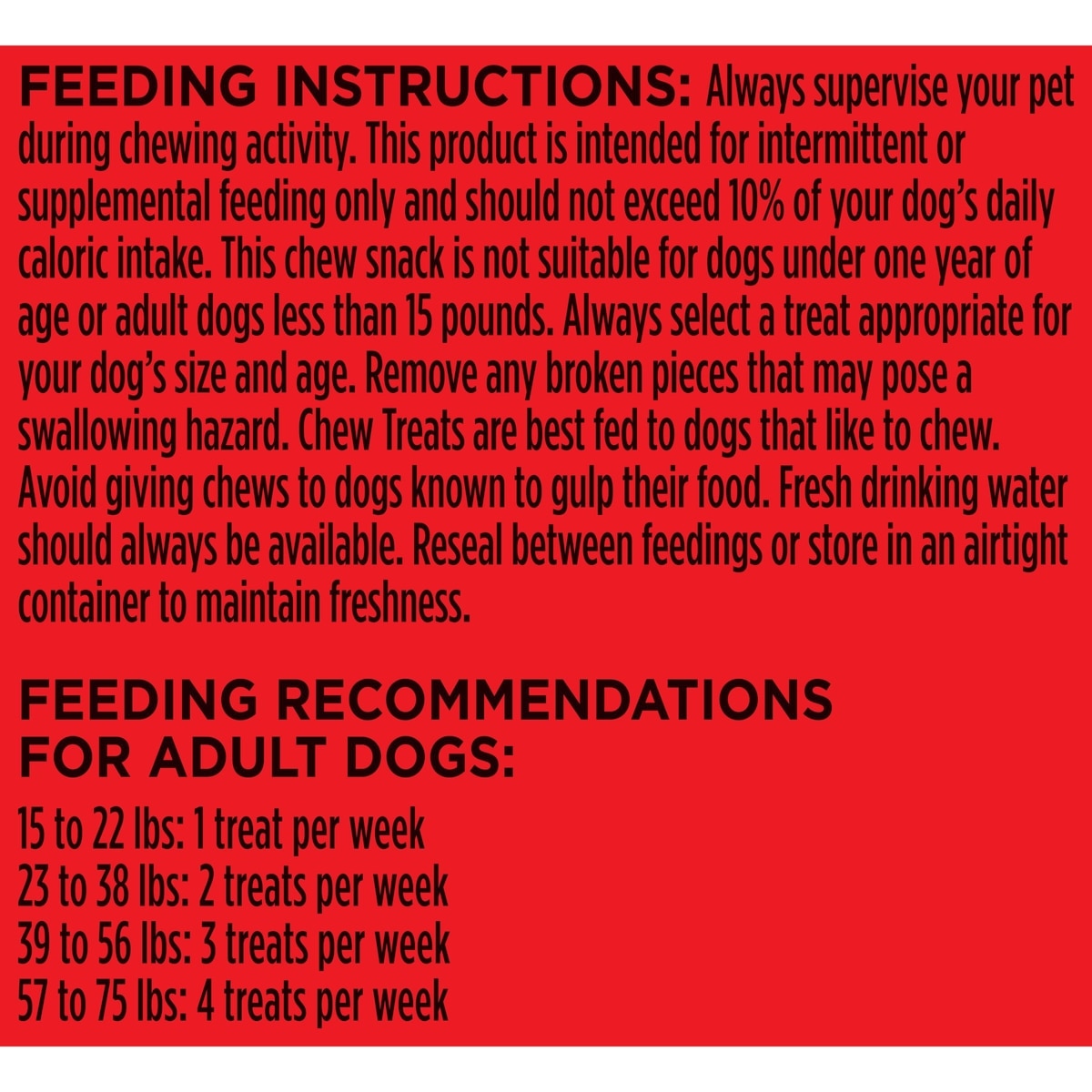 FEEDING INSTRUCTIONS: Always supervise your pet during chewing activity. This product is intended for intermittent or supplemental feeding only and should not exceed 10% of your dog's daily caloric intake. This chew snack is not suitable for dogs under one year of age or adult dogs less than 15 pounds. Always select a treat appropriate for your dog's size and age. Remove any broken pieces that may pose a swallowing hazard. Chew Treats are best fed to dogs that like to chew. Avoid giving chews to dogs known to gulp their food. Fresh drinking water should always be available. Reseal between feedings or store in an airtight container to maintain freshness.

FEEDING RECOMMENDATIONS
FOR ADULT DOGS:

15 to 22 lbs: 1 treat per week
23 to 38 lbs: 2 treats per week
39 to 56 lbs: 3 treats per week
57 to 75 lbs: 4 treats per week